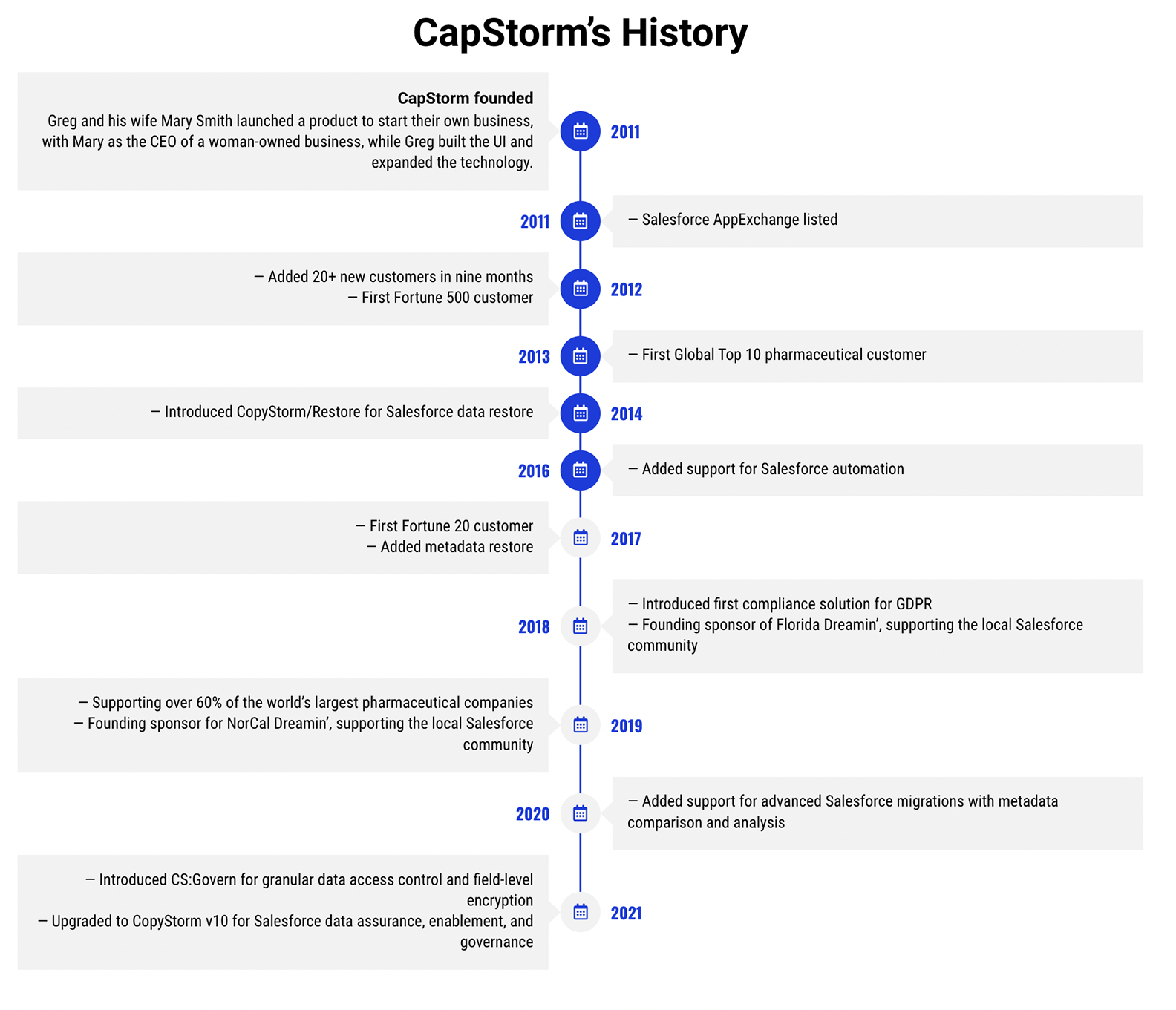 CapStorm's History

CapStorm founded
Greg and his wife Mary Smith launched a product to start their own business, with Mary as the CEO of a woman-owned business, while Greg built the UI and expanded the technology.

2011

2011

— Salesforce AppExchange listed

— Added 20+ new customers in nine months
— First Fortune 500 customer

2012

2013

— First Global Top 10 pharmaceutical customer

— Introduced CopyStorm/Restore for Salesforce data restore

2014

2016

— Added support for Salesforce automation

— First Fortune 20 customer
— Added metadata restore

2017

2018

— Introduced first compliance solution for GDPR
— Founding sponsor of Florida Dreamin', supporting the local Salesforce community

— Supporting over 60% of the world's largest pharmaceutical companies
— Founding sponsor for NorCal Dreamin', supporting the local Salesforce community

2019

2020

— Added support for advanced Salesforce migrations with metadata comparison and analysis

— Introduced CS:Govern for granular data access control and field-level encryption
— Upgraded to CopyStorm v10 for Salesforce data assurance, enablement, and governance

2021